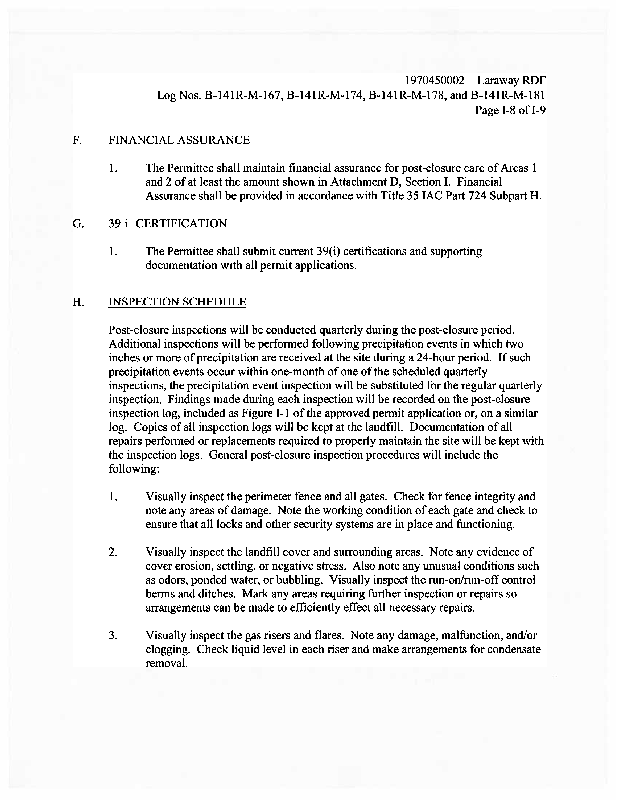 1970450002 Laraway RDF
Log Nos. B-141R-M-167, B-141R-M-174, B-141R-M-178, and B-141R-M-181
Page I-8 of I-9

F. FINANCIAL ASSURANCE

1. The Permittee shall maintain financial assurance for post-closure care of Areas 1 and 2 of at least the amount shown in Attachment D, Section I. Financial Assurance shall be provided in accordance with Title 35 IAC Part 724 Subpart H.

G. 39 i CERTIFICATION

1. The Permittee shall submit current 39(i) certifications and supporting documentation with all permit applications.

H. INSPECTION SCHEDULE

Post-closure inspections will be conducted quarterly during the post-closure period. Additional inspections will be performed following precipitation events in which two inches or more of precipitation are received at the site during a 24-hour period. If such precipitation events occur within one-month of one of the scheduled quarterly inspections, the precipitation event inspection will be substituted for the regular quarterly inspection. Findings made during each inspection will be recorded on the post-closure inspection log, included as Figure I-1 of the approved permit application or, on a similar log. Copies of all inspection logs will be kept at the landfill. Documentation of all repairs performed or replacements required to properly maintain the site will be kept with the inspection logs. General post-closure inspection procedures will include the following:

1. Visually inspect the perimeter fence and all gates. Check for fence integrity and note any areas of damage. Note the working condition of each gate and check to ensure that all locks and other security systems are in place and functioning.

2. Visually inspect the landfill cover and surrounding areas. Note any evidence of cover erosion, settling, or negative stress. Also note any unusual conditions such as odors, ponded water, or bubbling. Visually inspect the run-on/run-off control berms and ditches. Mark any areas requiring further inspection or repairs so arrangements can be made to efficiently effect all necessary repairs.

3. Visually inspect the gas risers and flares. Note any damage, malfunction, and/or clogging. Check liquid level in each riser and make arrangements for condensate removal.